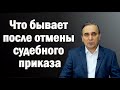 Что бывает после отмены судебного приказа